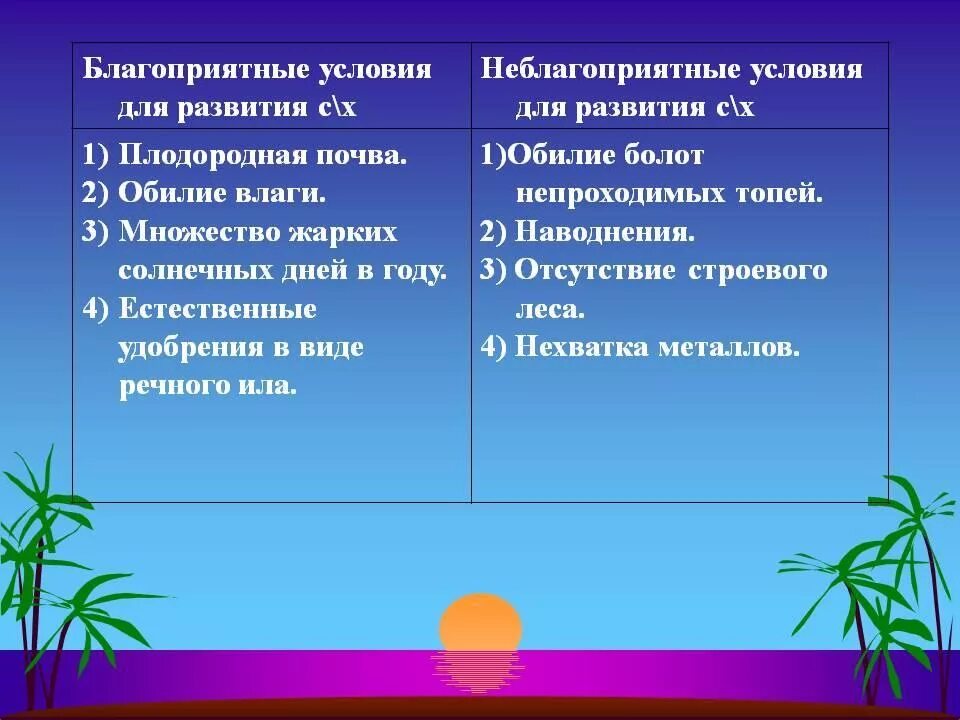 | Благоприятные условия для развития с\х | Неблагоприятные условия для развития с\х |
|---|---|
| 1) Плодородная почва. 2) Обилие влаги. 3) Множество жарких солнечных дней в году. 4) Естественные удобрения в виде речного ила. | 1)Обилие болот непроходимых топей. 2) Наводнения. 3) Отсутствие строевого леса. 4) Нехватка металлов. |